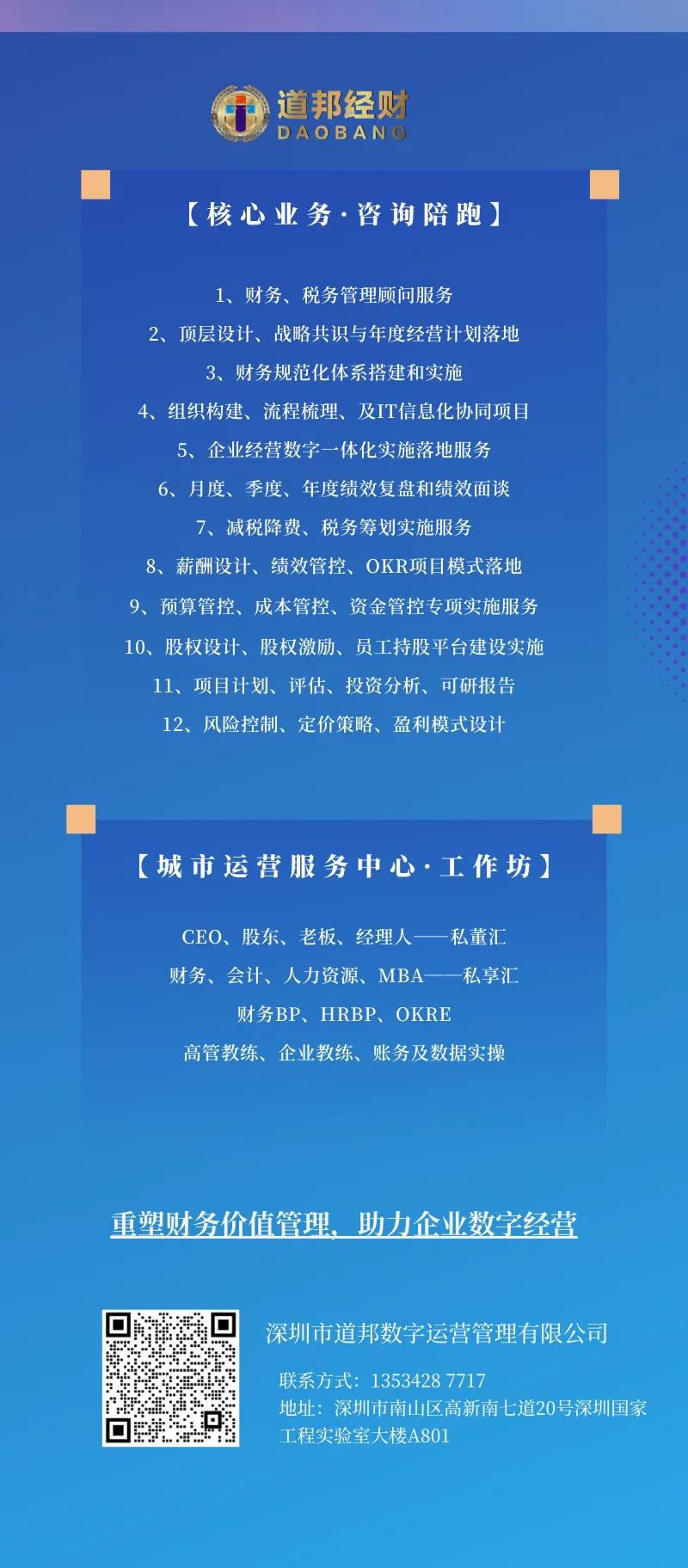 道邦经财
DAOBANG

【核心业务·咨询陪跑】

1、财务、税务管理顾问服务
2、顶层设计、战略共识与年度经营计划落地
3、财务规范化体系搭建和实施
4、组织构建、流程梳理、及IT信息化协同项目
5、企业经营数字一体化实施落地服务
6、月度、季度、年度绩效复盘和绩效面谈
7、减税降费、税务筹划实施服务
8、薪酬设计、绩效管控、OKR项目模式落地
9、预算管控、成本管控、资金管控专项实施服务
10、股权设计、股权激励、员工持股平台建设实施
11、项目计划、评估、投资分析、可研报告
12、风险控制、定价策略、盈利模式设计

【城市运营服务中心·工作坊】

CEO、股东、老板、经理人——私董汇
财务、会计、人力资源、MBA——私享汇
财务BP、HRBP、OKRE
高管教练、企业教练、账务及数据实操

重塑财务价值管理，助力企业数字经营

深圳市道邦数字运营管理有限公司
联系方式：1353428 7717
地址：深圳市南山区高新南七道20号深圳国家工程实验室大楼A801